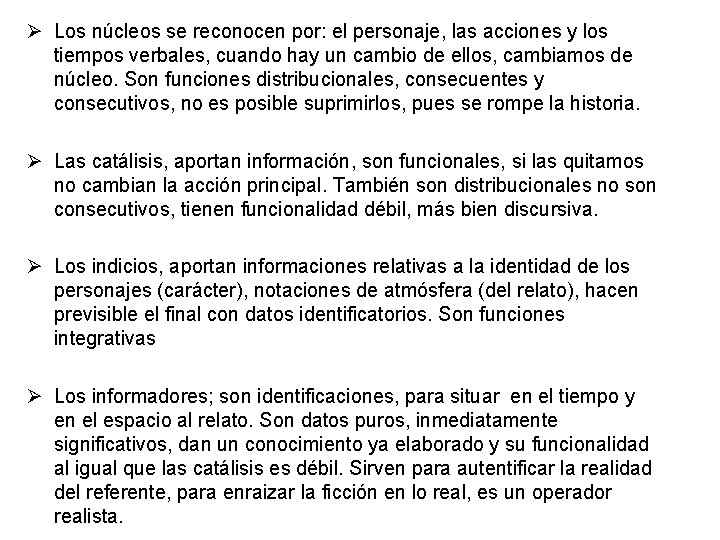 ➢ Los núcleos se reconocen por: el personaje, las acciones y los tiempos verbales, cuando hay un cambio de ellos, cambiamos de núcleo. Son funciones distribucionales, consecuentes y consecutivos, no es posible suprimirlos, pues se rompe la historia.

➢ Las catálisis, aportan información, son funcionales, si las quitamos no cambian la acción principal. También son distribucionales no son consecutivos, tienen funcionalidad débil, más bien discursiva.

➢ Los indicios, aportan informaciones relativas a la identidad de los personajes (carácter), notaciones de atmósfera (del relato), hacen previsible el final con datos identificatorios. Son funciones integrativas

➢ Los informadores; son identificaciones, para situar en el tiempo y en el espacio al relato. Son datos puros, inmediatamente significativos, dan un conocimiento ya elaborado y su funcionalidad al igual que las catálisis es débil. Sirven para autentificar la realidad del referente, para enraizar la ficción en lo real, es un operador realista.